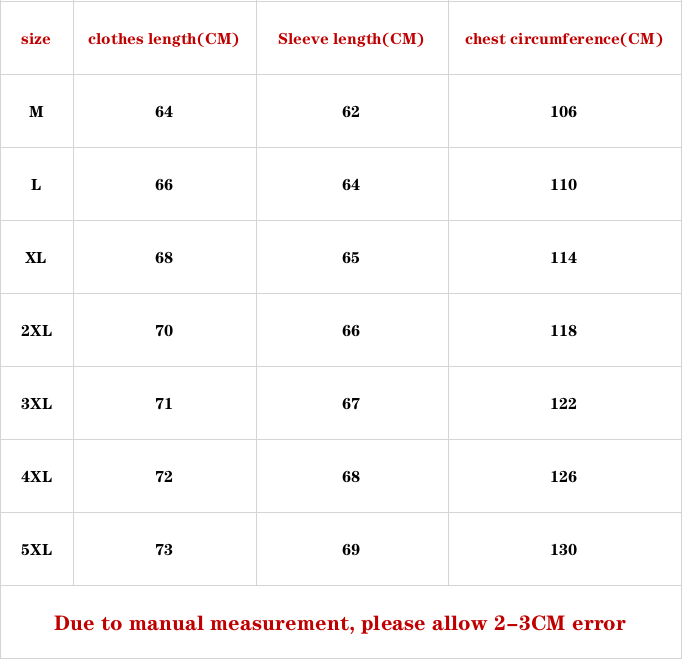 | size | clothes length(CM) | Sleeve length(CM) | chest circumference(CM) |
|---|---|---|---|
| M | 64 | 62 | 106 |
| L | 66 | 64 | 110 |
| XL | 68 | 65 | 114 |
| 2XL | 70 | 66 | 118 |
| 3XL | 71 | 67 | 122 |
| 4XL | 72 | 68 | 126 |
| 5XL | 73 | 69 | 130 |

Due to manual measurement, please allow 2-3CM error